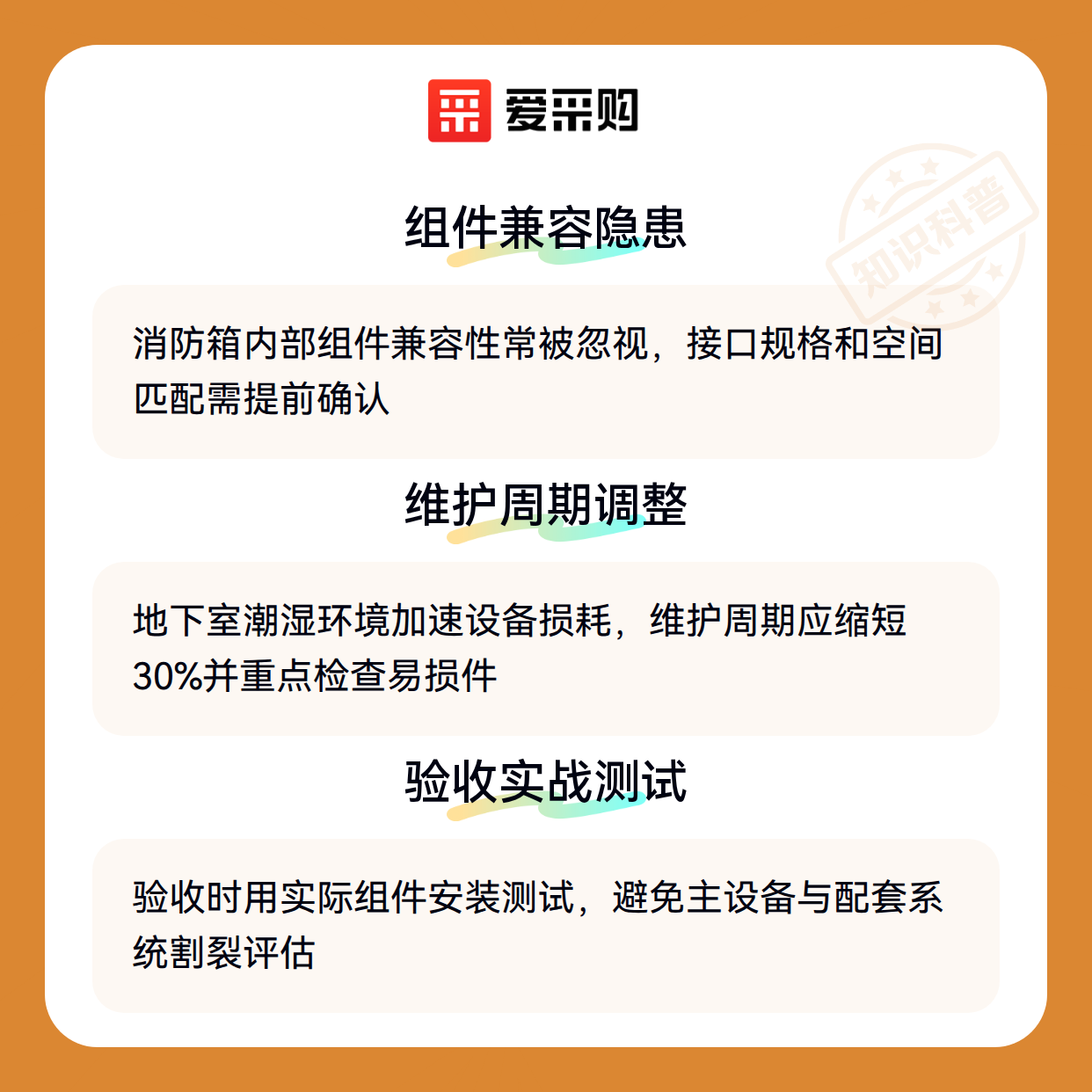 爱采购

组件兼容隐患

消防箱内部组件兼容性常被忽视，接口规格和空间匹配需提前确认

维护周期调整

地下室潮湿环境加速设备损耗，维护周期应缩短30%并重点检查易损件

验收实战测试

验收时用实际组件安装测试，避免主设备与配套系统割裂评估

知识科普